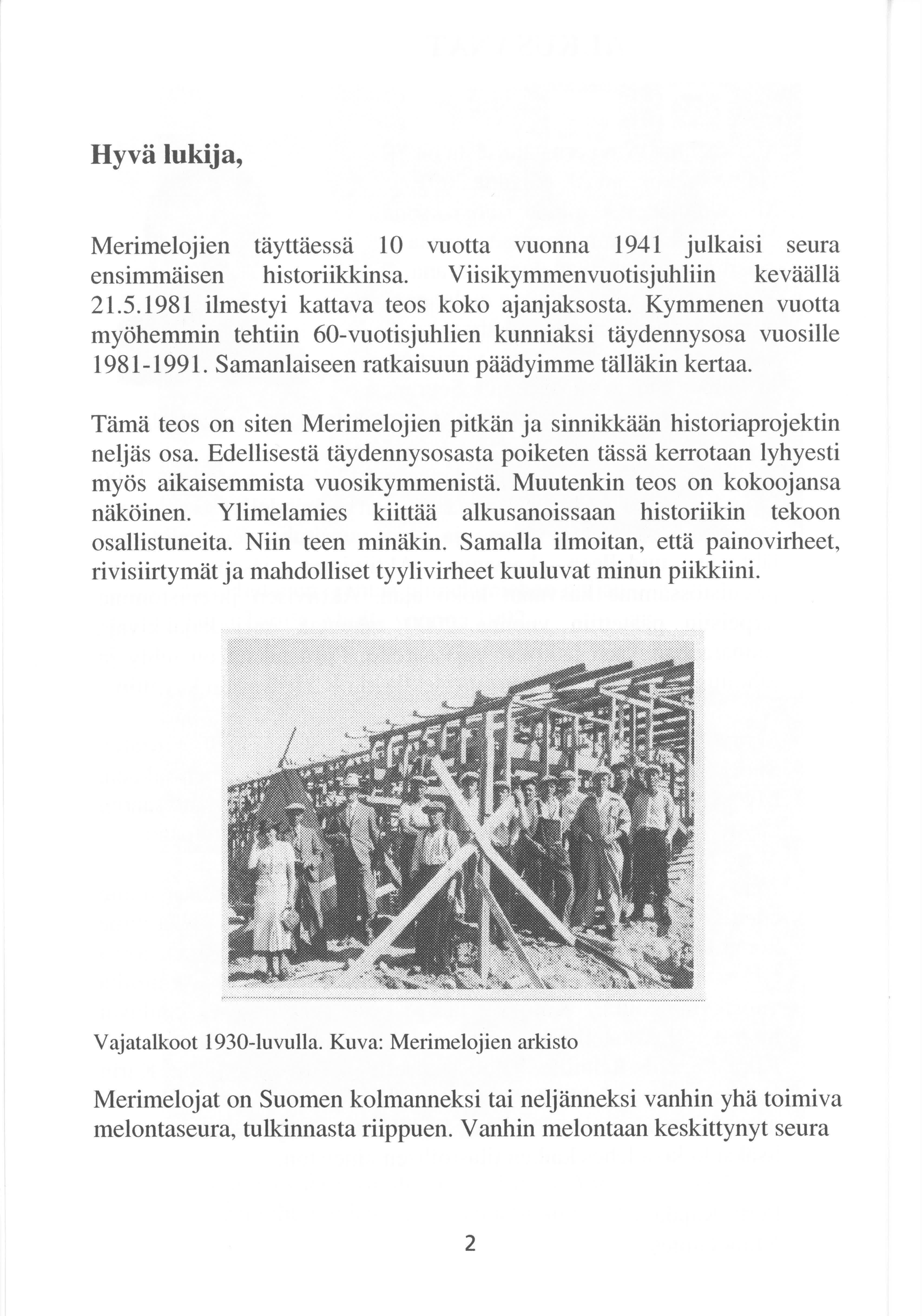 Hyvä lukija,

Merimelojien täyttäessä 10 vuotta vuonna 1941 julkaisi seura ensimmäisen historiikkinsa. Viisikymmenvuotisjuhliin keväällä 21.5.1981 ilmestyi kattava teos koko ajanjaksosta. Kymmenen vuotta myöhemmin tehtiin 60-vuotisjuhlien kunniaksi täydennysosa vuosille 1981-1991. Samanlaiseen ratkaisuun päädyimme tälläkin kertaa.

Tämä teos on siten Merimelojien pitkän ja sinnikkään historiaprojektin neljäs osa. Edellisestä täydennysosasta poiketen tässä kerrotaan lyhyesti myös aikaisemmista vuosikymmenistä. Muutenkin teos on kokoojansa näköinen. Ylimelamies kiittää alkusanoissaan historiikin tekoon osallistuneita. Niin teen minäkin. Samalla ilmoitan, että painovirheet, rivisiirtymät ja mahdolliset tyylivirheet kuuluvat minun piikkiini.

Vajatalkoot 1930-luvulla. Kuva: Merimelojien arkisto

Merimelojat on Suomen kolmanneksi tai neljänneksi vanhin yhä toimiva melontaseura, tulkinnasta riippuen. Vanhin melontaan keskittynyt seura

2